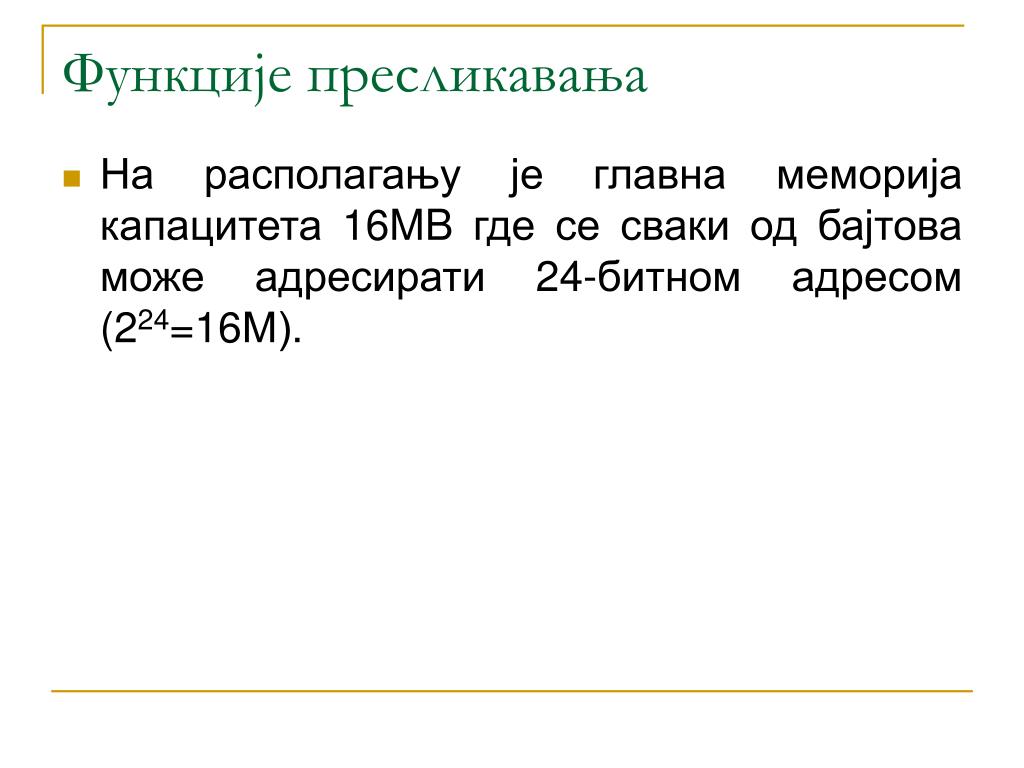 Функције пресликавања

На располагању је главна меморија капацитета 16MB где се сваки од бајтова може адресирати 24-битном адресом ($2^{24}$=16M).